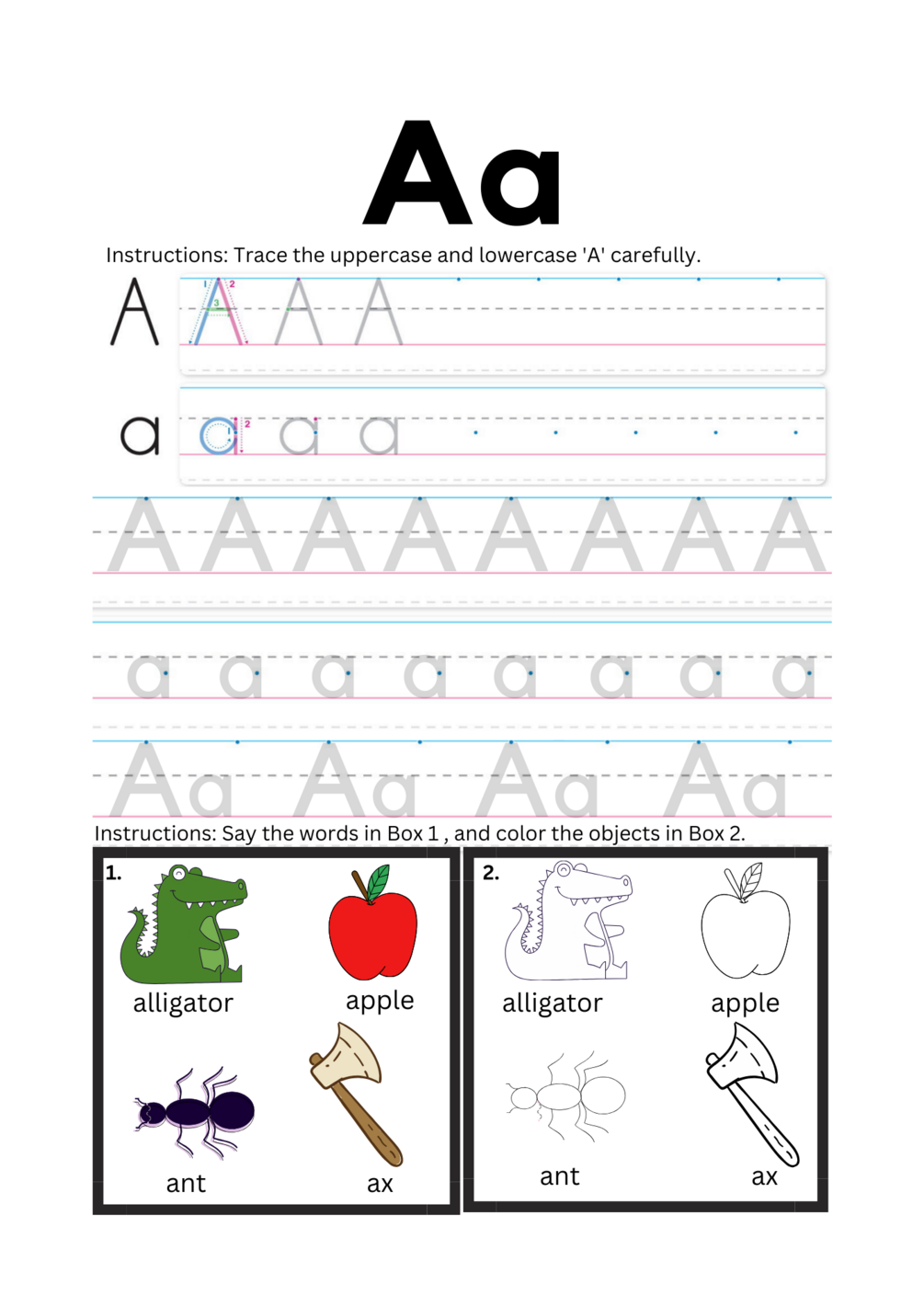 Aa

Instructions: Trace the uppercase and lowercase 'A' carefully.

A A A A

a a a a

A A A A A A A A

a a a a a a a a

Aa Aa Aa Aa

Instructions: Say the words in Box 1 , and color the objects in Box 2.

1.

alligator

apple

ant

ax

2.

alligator

apple

ant

ax